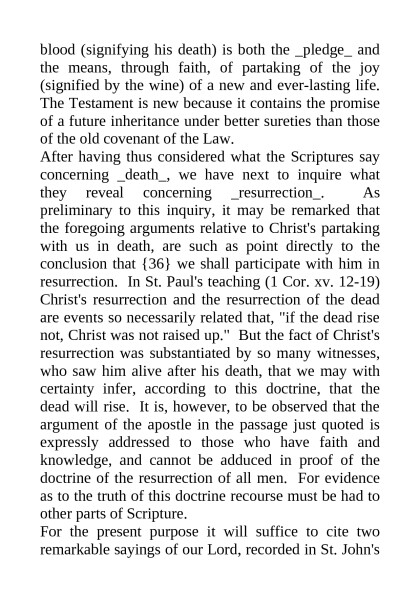 blood (signifying his death) is both the _pledge_ and the means, through faith, of partaking of the joy (signified by the wine) of a new and ever-lasting life. The Testament is new because it contains the promise of a future inheritance under better sureties than those of the old covenant of the Law.

After having thus considered what the Scriptures say concerning _death_, we have next to inquire what they reveal concerning _resurrection_. As preliminary to this inquiry, it may be remarked that the foregoing arguments relative to Christ's partaking with us in death, are such as point directly to the conclusion that {36} we shall participate with him in resurrection. In St. Paul's teaching (1 Cor. xv. 12-19) Christ's resurrection and the resurrection of the dead are events so necessarily related that, "if the dead rise not, Christ was not raised up." But the fact of Christ's resurrection was substantiated by so many witnesses, who saw him alive after his death, that we may with certainty infer, according to this doctrine, that the dead will rise. It is, however, to be observed that the argument of the apostle in the passage just quoted is expressly addressed to those who have faith and knowledge, and cannot be adduced in proof of the doctrine of the resurrection of all men. For evidence as to the truth of this doctrine recourse must be had to other parts of Scripture.

For the present purpose it will suffice to cite two remarkable sayings of our Lord, recorded in St. John's